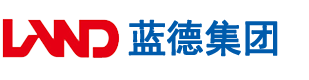 LAND 蓝德集团